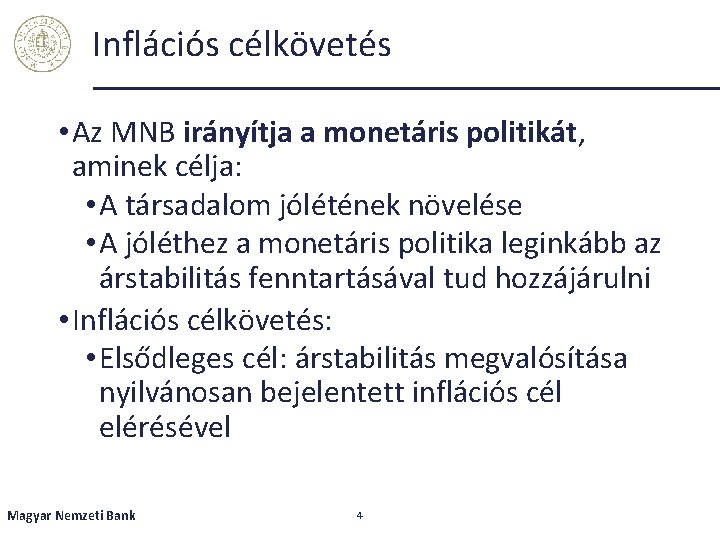 Inflációs célkövetés

• Az MNB irányítja a monetáris politikát, aminek célja:
• A társadalom jólétének növelése
• A jóléthez a monetáris politika leginkább az árstabilitás fenntartásával tud hozzájárulni
• Inflációs célkövetés:
• Elsődleges cél: árstabilitás megvalósítása nyilvánosan bejelentett inflációs cél elérésével

Magyar Nemzeti Bank

4